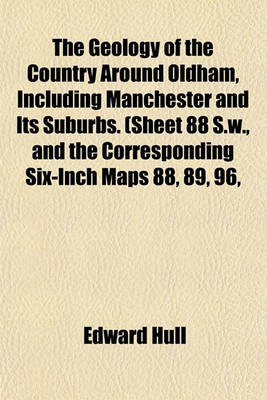 The Geology of the Country Around Oldham, Including Manchester and Its Suburbs. (Sheet 88 S.w., and the Corresponding Six-Inch Maps 88, 89, 96,

Edward Hull